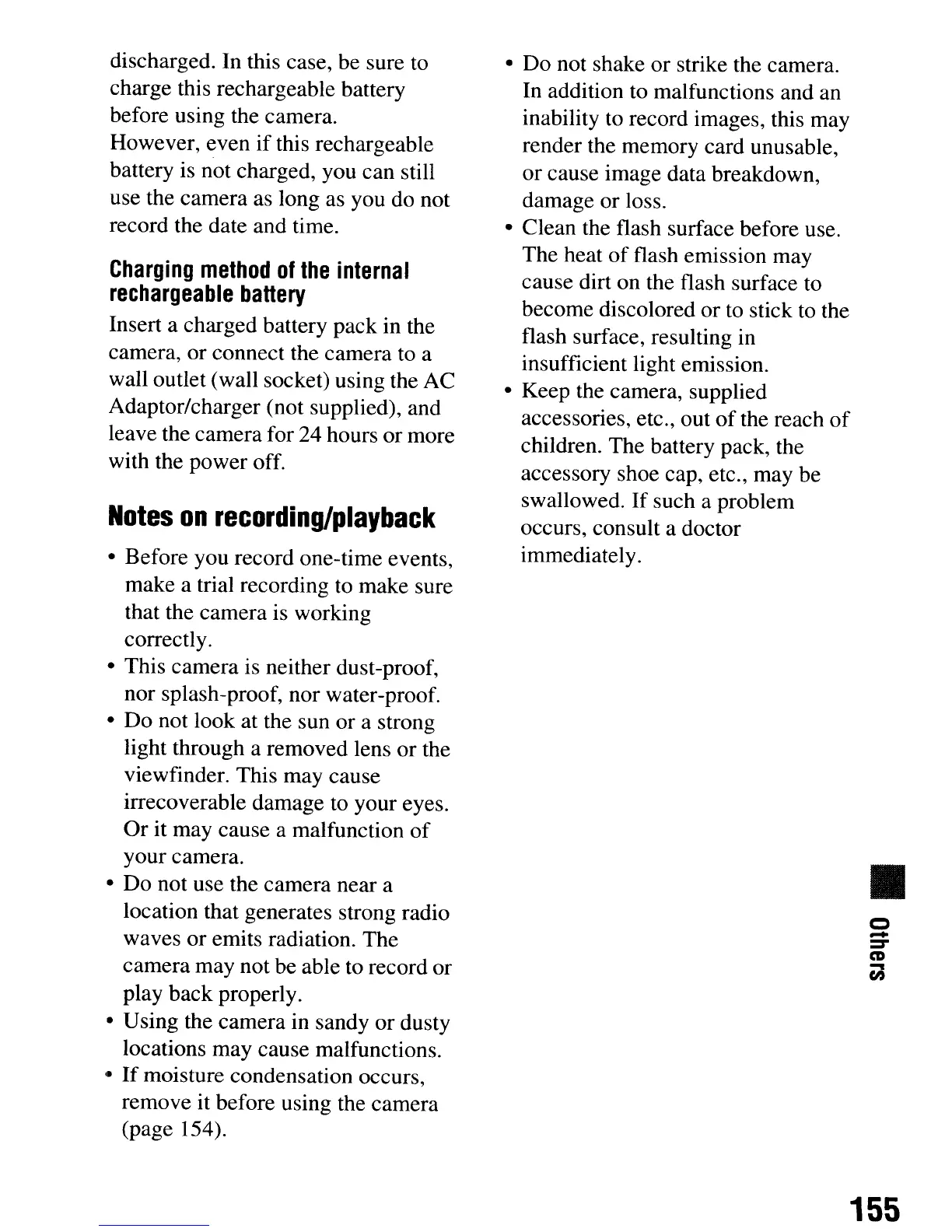 discharged. In this case, be sure to charge this rechargeable battery before using the camera.
However, even if this rechargeable battery is not charged, you can still use the camera as long as you do not record the date and time.

Charging method of the internal rechargeable battery

Insert a charged battery pack in the camera, or connect the camera to a wall outlet (wall socket) using the AC Adaptor/charger (not supplied), and leave the camera for 24 hours or more with the power off.

Notes on recording/playback

• Before you record one-time events, make a trial recording to make sure that the camera is working correctly.
• This camera is neither dust-proof, nor splash-proof, nor water-proof.
• Do not look at the sun or a strong light through a removed lens or the viewfinder. This may cause irrecoverable damage to your eyes. Or it may cause a malfunction of your camera.
• Do not use the camera near a location that generates strong radio waves or emits radiation. The camera may not be able to record or play back properly.
• Using the camera in sandy or dusty locations may cause malfunctions.
• If moisture condensation occurs, remove it before using the camera (page 154).
• Do not shake or strike the camera. In addition to malfunctions and an inability to record images, this may render the memory card unusable, or cause image data breakdown, damage or loss.
• Clean the flash surface before use. The heat of flash emission may cause dirt on the flash surface to become discolored or to stick to the flash surface, resulting in insufficient light emission.
• Keep the camera, supplied accessories, etc., out of the reach of children. The battery pack, the accessory shoe cap, etc., may be swallowed. If such a problem occurs, consult a doctor immediately.

Others

155